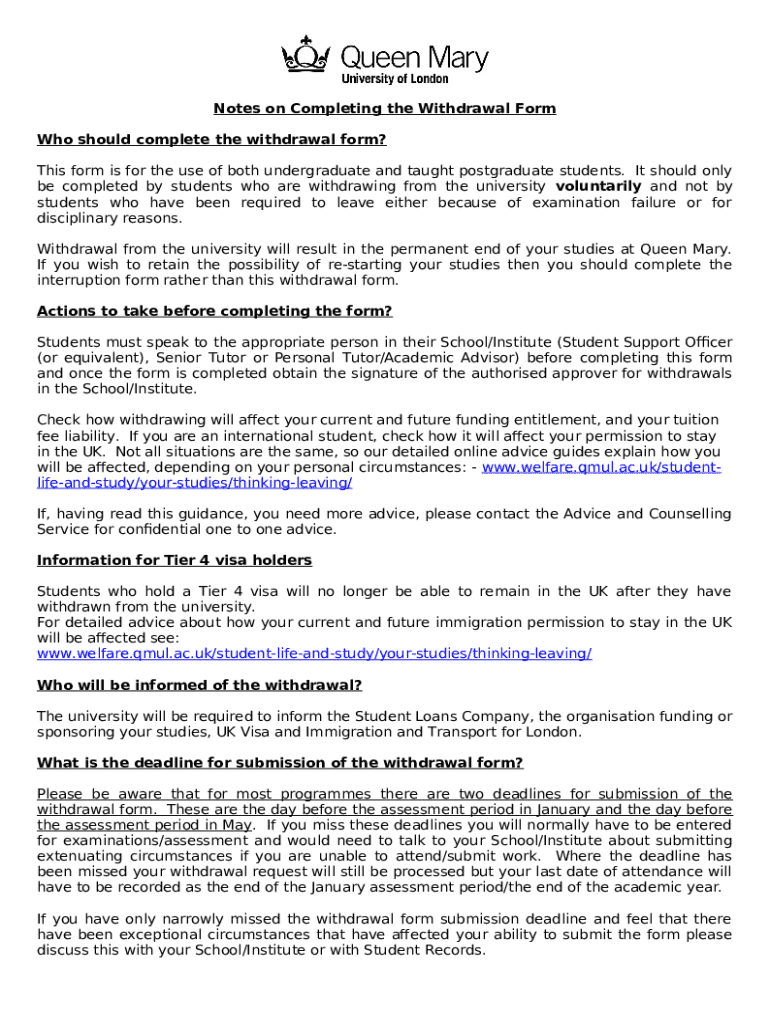 Queen Mary
University of London

Notes on Completing the Withdrawal Form

Who should complete the withdrawal form?

This form is for the use of both undergraduate and taught postgraduate students. It should only be completed by students who are withdrawing from the university voluntarily and not by students who have been required to leave either because of examination failure or for disciplinary reasons.

Withdrawal from the university will result in the permanent end of your studies at Queen Mary. If you wish to retain the possibility of re-starting your studies then you should complete the interruption form rather than this withdrawal form.

Actions to take before completing the form?

Students must speak to the appropriate person in their School/Institute (Student Support Officer (or equivalent), Senior Tutor or Personal Tutor/Academic Advisor) before completing this form and once the form is completed obtain the signature of the authorised approver for withdrawals in the School/Institute.

Check how withdrawing will affect your current and future funding entitlement, and your tuition fee liability. If you are an international student, check how it will affect your permission to stay in the UK. Not all situations are the same, so our detailed online advice guides explain how you will be affected, depending on your personal circumstances: - www.welfare.qmul.ac.uk/student-life-and-study/your-studies/thinking-leaving/

If, having read this guidance, you need more advice, please contact the Advice and Counselling Service for confidential one to one advice.

Information for Tier 4 visa holders

Students who hold a Tier 4 visa will no longer be able to remain in the UK after they have withdrawn from the university.
For detailed advice about how your current and future immigration permission to stay in the UK will be affected see:
www.welfare.qmul.ac.uk/student-life-and-study/your-studies/thinking-leaving/

Who will be informed of the withdrawal?

The university will be required to inform the Student Loans Company, the organisation funding or sponsoring your studies, UK Visa and Immigration and Transport for London.

What is the deadline for submission of the withdrawal form?

Please be aware that for most programmes there are two deadlines for submission of the withdrawal form. These are the day before the assessment period in January and the day before the assessment period in May. If you miss these deadlines you will normally have to be entered for examinations/assessment and would need to talk to your School/Institute about submitting extenuating circumstances if you are unable to attend/submit work. Where the deadline has been missed your withdrawal request will still be processed but your last date of attendance will have to be recorded as the end of the January assessment period/the end of the academic year.

If you have only narrowly missed the withdrawal form submission deadline and feel that there have been exceptional circumstances that have affected your ability to submit the form please discuss this with your School/Institute or with Student Records.